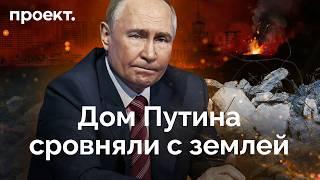 проект.

Дом Путина сровняли с землей